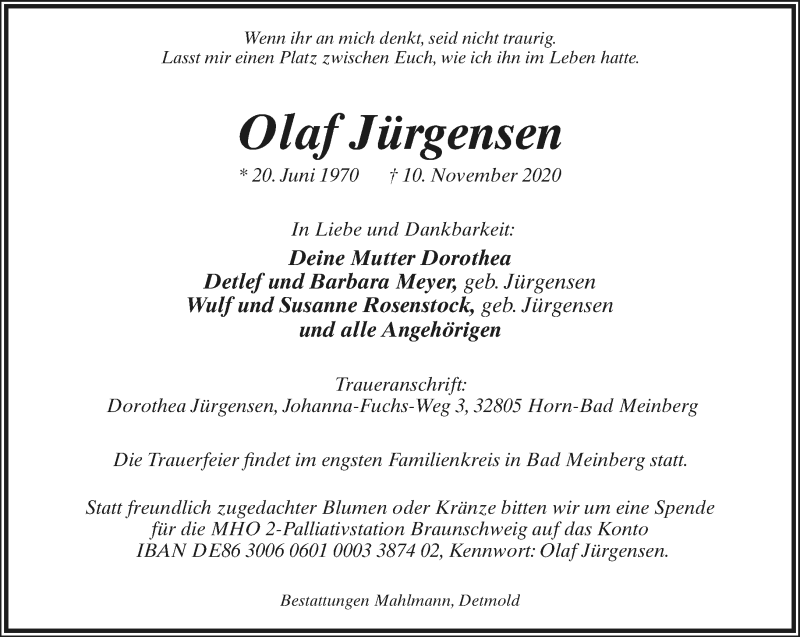 Wenn ihr an mich denkt, seid nicht traurig.
Lasst mir einen Platz zwischen Euch, wie ich ihn im Leben hatte.

Olaf Jürgensen

* 20. Juni 1970 † 10. November 2020

In Liebe und Dankbarkeit:
Deine Mutter Dorothea
Detlef und Barbara Meyer, geb. Jürgensen
Wulf und Susanne Rosenstock, geb. Jürgensen
und alle Angehörigen

Traueranschrift:
Dorothea Jürgensen, Johanna-Fuchs-Weg 3, 32805 Horn-Bad Meinberg

Die Trauerfeier findet im engsten Familienkreis in Bad Meinberg statt.

Statt freundlich zugedachter Blumen oder Kränze bitten wir um eine Spende für die MHO 2-Palliativstation Braunschweig auf das Konto IBAN DE86 3006 0601 0003 3874 02, Kennwort: Olaf Jürgensen.

Bestattungen Mahlmann, Detmold